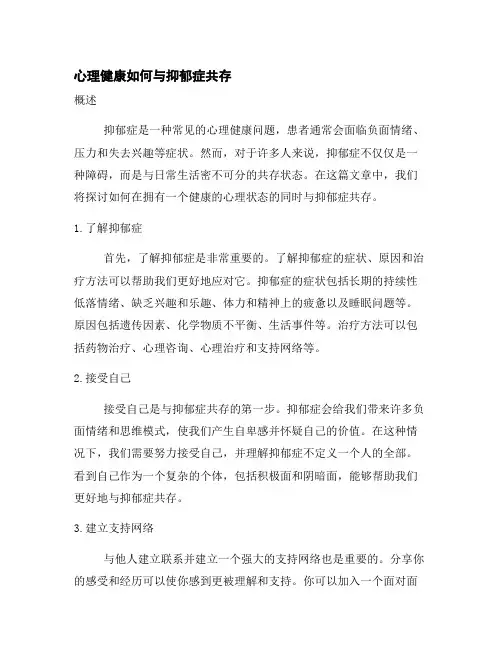 心理健康如何与抑郁症共存

概述

抑郁症是一种常见的心理健康问题，患者通常会面临负面情绪、压力和失去兴趣等症状。然而，对于许多人来说，抑郁症不仅仅是一种障碍，而是与日常生活密不可分的共存状态。在这篇文章中，我们将探讨如何在拥有一个健康的心理状态的同时与抑郁症共存。

1. 了解抑郁症

首先，了解抑郁症是非常重要的。了解抑郁症的症状、原因和治疗方法可以帮助我们更好地应对它。抑郁症的症状包括长期的持续性低落情绪、缺乏兴趣和乐趣、体力和精神上的疲惫以及睡眠问题等。原因包括遗传因素、化学物质不平衡、生活事件等。治疗方法可以包括药物治疗、心理咨询、心理治疗和支持网络等。

2. 接受自己

接受自己是与抑郁症共存的第一步。抑郁症会给我们带来许多负面情绪和思维模式，使我们产生自卑感并怀疑自己的价值。在这种情况下，我们需要努力接受自己，并理解抑郁症不定义一个人的全部。看到自己作为一个复杂的个体，包括积极面和阴暗面，能够帮助我们更好地与抑郁症共存。

3. 建立支持网络

与他人建立联系并建立一个强大的支持网络也是重要的。分享你的感受和经历可以使你感到更被理解和支持。你可以加入一个面对面